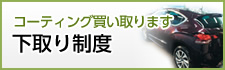 コーティング買い取ります
下取り制度